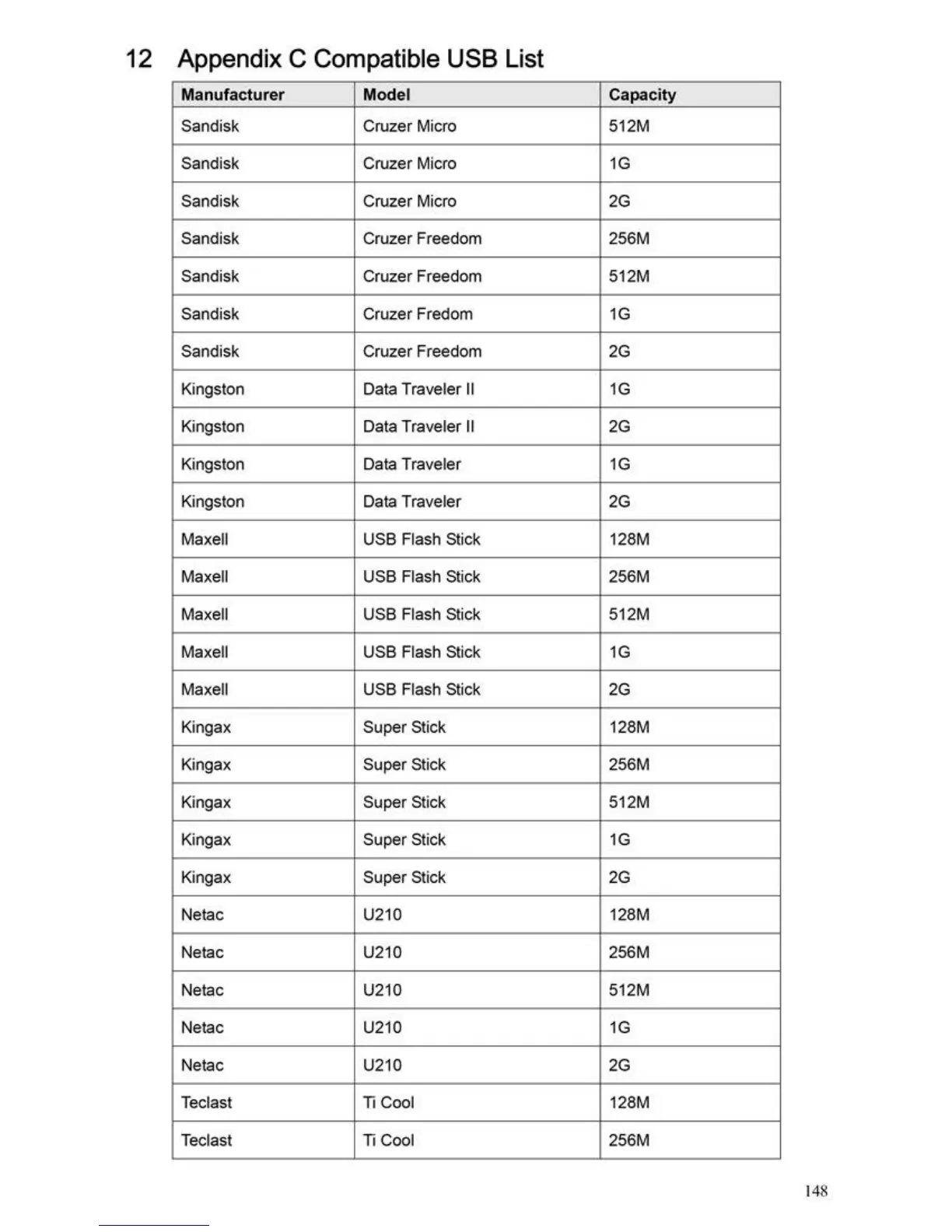 12 Appendix C Compatible USB List

| Manufacturer | Model | Capacity |
|---|---|---|
| Sandisk | Cruzer Micro | 512M |
| Sandisk | Cruzer Micro | 1G |
| Sandisk | Cruzer Micro | 2G |
| Sandisk | Cruzer Freedom | 256M |
| Sandisk | Cruzer Freedom | 512M |
| Sandisk | Cruzer Fredom | 1G |
| Sandisk | Cruzer Freedom | 2G |
| Kingston | Data Traveler II | 1G |
| Kingston | Data Traveler II | 2G |
| Kingston | Data Traveler | 1G |
| Kingston | Data Traveler | 2G |
| Maxell | USB Flash Stick | 128M |
| Maxell | USB Flash Stick | 256M |
| Maxell | USB Flash Stick | 512M |
| Maxell | USB Flash Stick | 1G |
| Maxell | USB Flash Stick | 2G |
| Kingax | Super Stick | 128M |
| Kingax | Super Stick | 256M |
| Kingax | Super Stick | 512M |
| Kingax | Super Stick | 1G |
| Kingax | Super Stick | 2G |
| Netac | U210 | 128M |
| Netac | U210 | 256M |
| Netac | U210 | 512M |
| Netac | U210 | 1G |
| Netac | U210 | 2G |
| Teclast | Ti Cool | 128M |
| Teclast | Ti Cool | 256M |

148